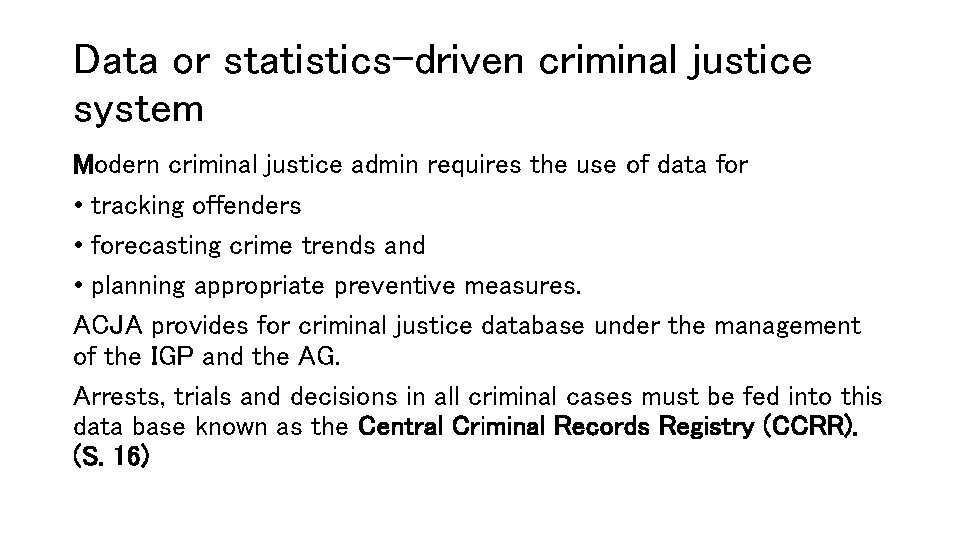 Data or statistics-driven criminal justice system

Modern criminal justice admin requires the use of data for

• tracking offenders

• forecasting crime trends and

• planning appropriate preventive measures.

ACJA provides for criminal justice database under the management of the IGP and the AG.

Arrests, trials and decisions in all criminal cases must be fed into this data base known as the Central Criminal Records Registry (CCRR). (S. 16)